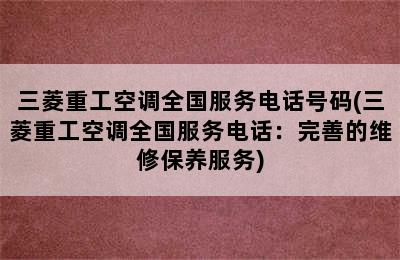 三菱重工空调全国服务电话号码(三菱重工空调全国服务电话：完善的维修保养服务)